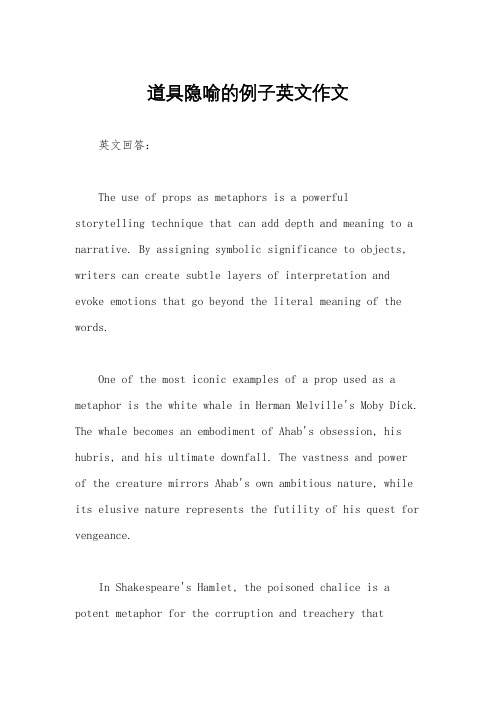 道具隐喻的例子英文作文

英文回答：

The use of props as metaphors is a powerful storytelling technique that can add depth and meaning to a narrative. By assigning symbolic significance to objects, writers can create subtle layers of interpretation and evoke emotions that go beyond the literal meaning of the words.

One of the most iconic examples of a prop used as a metaphor is the white whale in Herman Melville's Moby Dick. The whale becomes an embodiment of Ahab's obsession, his hubris, and his ultimate downfall. The vastness and power of the creature mirrors Ahab's own ambitious nature, while its elusive nature represents the futility of his quest for vengeance.

In Shakespeare's Hamlet, the poisoned chalice is a potent metaphor for the corruption and treachery that